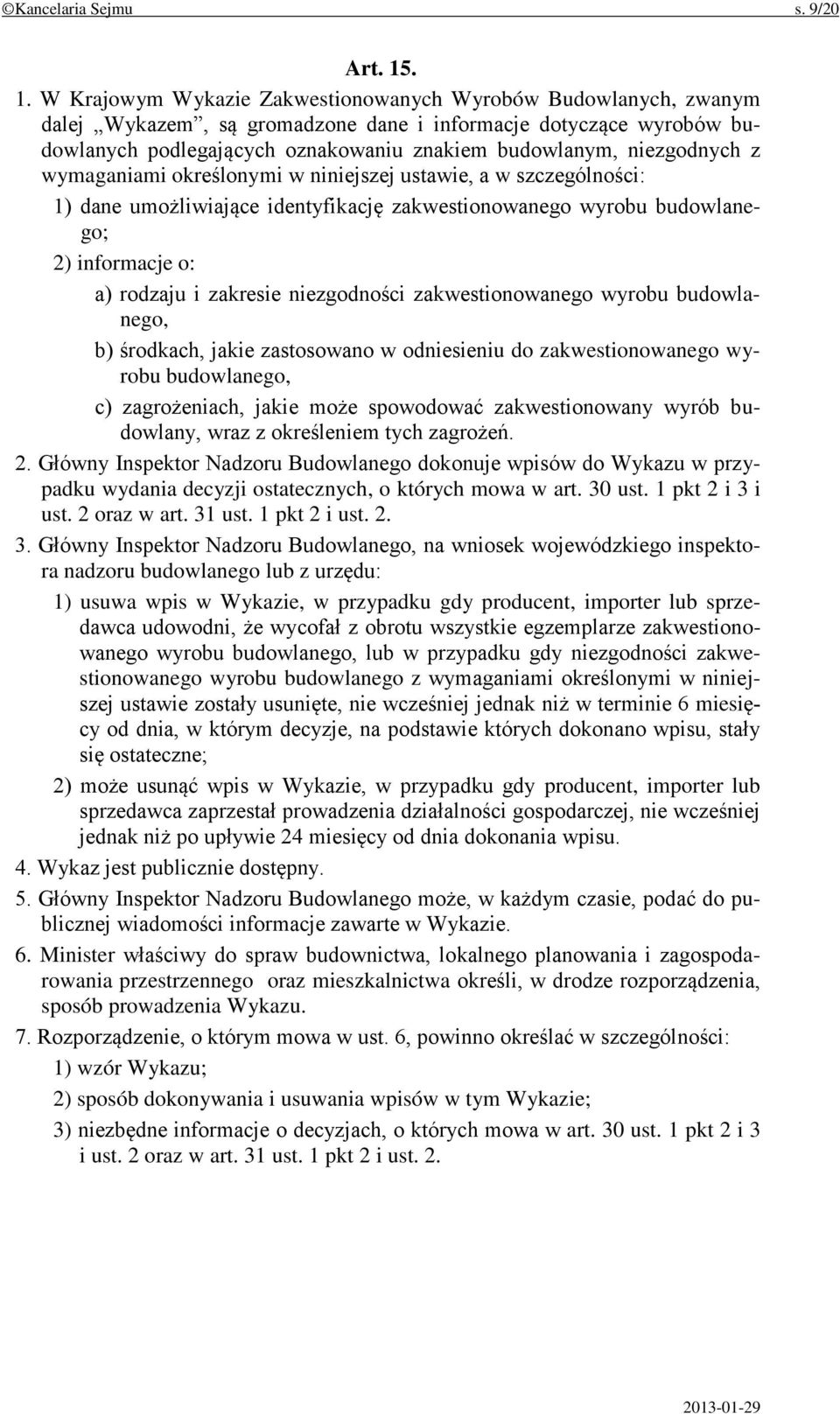 ©Kancelaria Sejmu s. 9/20

Art. 15.

1. W Krajowym Wykazie Zakwestionowanych Wyrobów Budowlanych, zwanym dalej „Wykazem”, są gromadzone dane i informacje dotyczące wyrobów budowlanych podlegających oznakowaniu znakiem budowlanym, niezgodnych z wymaganiami określonymi w niniejszej ustawie, a w szczególności:

1) dane umożliwiające identyfikację zakwestionowanego wyrobu budowlanego;

2) informacje o:

a) rodzaju i zakresie niezgodności zakwestionowanego wyrobu budowlanego,

b) środkach, jakie zastosowano w odniesieniu do zakwestionowanego wyrobu budowlanego,

c) zagrożeniach, jakie może spowodować zakwestionowany wyrób budowlany, wraz z określeniem tych zagrożeń.

2. Główny Inspektor Nadzoru Budowlanego dokonuje wpisów do Wykazu w przypadku wydania decyzji ostatecznych, o których mowa w art. 30 ust. 1 pkt 2 i 3 i ust. 2 oraz w art. 31 ust. 1 pkt 2 i ust. 2.

3. Główny Inspektor Nadzoru Budowlanego, na wniosek wojewódzkiego inspektora nadzoru budowlanego lub z urzędu:

1) usuwa wpis w Wykazie, w przypadku gdy producent, importer lub sprzedawca udowodni, że wycofał z obrotu wszystkie egzemplarze zakwestionowanego wyrobu budowlanego, lub w przypadku gdy niezgodności zakwestionowanego wyrobu budowlanego z wymaganiami określonymi w niniejszej ustawie zostały usunięte, nie wcześniej jednak niż w terminie 6 miesięcy od dnia, w którym decyzje, na podstawie których dokonano wpisu, stały się ostateczne;

2) może usunąć wpis w Wykazie, w przypadku gdy producent, importer lub sprzedawca zaprzestał prowadzenia działalności gospodarczej, nie wcześniej jednak niż po upływie 24 miesięcy od dnia dokonania wpisu.

4. Wykaz jest publicznie dostępny.

5. Główny Inspektor Nadzoru Budowlanego może, w każdym czasie, podać do publicznej wiadomości informacje zawarte w Wykazie.

6. Minister właściwy do spraw budownictwa, lokalnego planowania i zagospodarowania przestrzennego oraz mieszkalnictwa określi, w drodze rozporządzenia, sposób prowadzenia Wykazu.

7. Rozporządzenie, o którym mowa w ust. 6, powinno określać w szczególności:

1) wzór Wykazu;

2) sposób dokonywania i usuwania wpisów w tym Wykazie;

3) niezbędne informacje o decyzjach, o których mowa w art. 30 ust. 1 pkt 2 i 3 i ust. 2 oraz w art. 31 ust. 1 pkt 2 i ust. 2.

2013-01-29